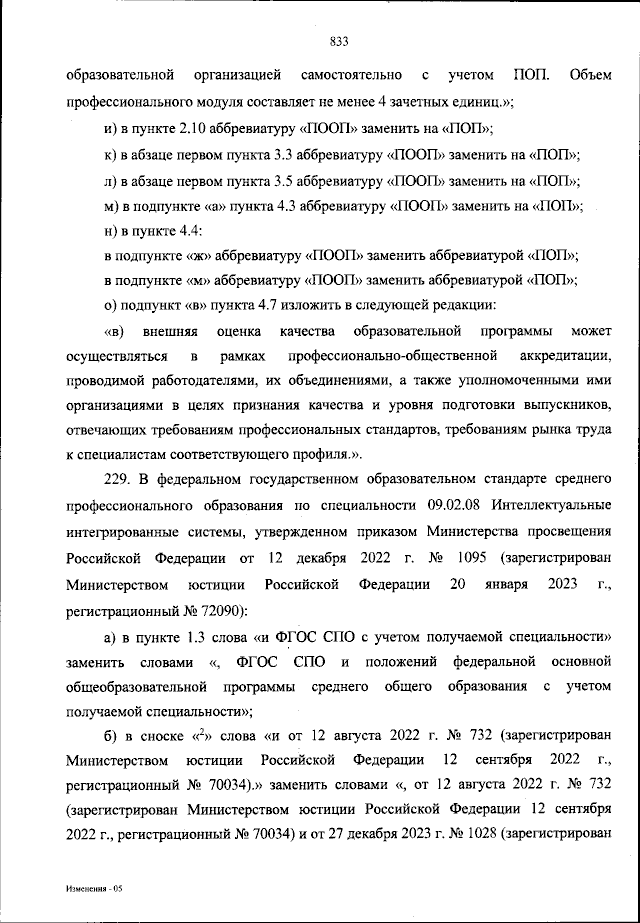 833

образовательной организацией самостоятельно с учетом ПОП. Объем профессионального модуля составляет не менее 4 зачетных единиц.»;

и) в пункте 2.10 аббревиатуру «ПООП» заменить на «ПОП»;

к) в абзаце первом пункта 3.3 аббревиатуру «ПООП» заменить на «ПОП»;

л) в абзаце первом пункта 3.5 аббревиатуру «ПООП» заменить на «ПОП»;

м) в подпункте «а» пункта 4.3 аббревиатуру «ПООП» заменить на «ПОП»;

н) в пункте 4.4:

в подпункте «ж» аббревиатуру «ПООП» заменить аббревиатурой «ПОП»;

в подпункте «м» аббревиатуру «ПООП» заменить аббревиатурой «ПОП»;

о) подпункт «в» пункта 4.7 изложить в следующей редакции:

«в) внешняя оценка качества образовательной программы может осуществляться в рамках профессионально-общественной аккредитации, проводимой работодателями, их объединениями, а также уполномоченными ими организациями в целях признания качества и уровня подготовки выпускников, отвечающих требованиям профессиональных стандартов, требованиям рынка труда к специалистам соответствующего профиля.».

229. В федеральном государственном образовательном стандарте среднего профессионального образования по специальности 09.02.08 Интеллектуальные интегрированные системы, утвержденном приказом Министерства просвещения Российской Федерации от 12 декабря 2022 г. № 1095 (зарегистрирован Министерством юстиции Российской Федерации 20 января 2023 г., регистрационный № 72090):

а) в пункте 1.3 слова «и ФГОС СПО с учетом получаемой специальности» заменить словами «, ФГОС СПО и положений федеральной основной общеобразовательной программы среднего общего образования с учетом получаемой специальности»;

б) в сноске «$^2$» слова «и от 12 августа 2022 г. № 732 (зарегистрирован Министерством юстиции Российской Федерации 12 сентября 2022 г., регистрационный № 70034).» заменить словами «, от 12 августа 2022 г. № 732 (зарегистрирован Министерством юстиции Российской Федерации 12 сентября 2022 г., регистрационный № 70034) и от 27 декабря 2023 г. № 1028 (зарегистрирован

Изменения - 05